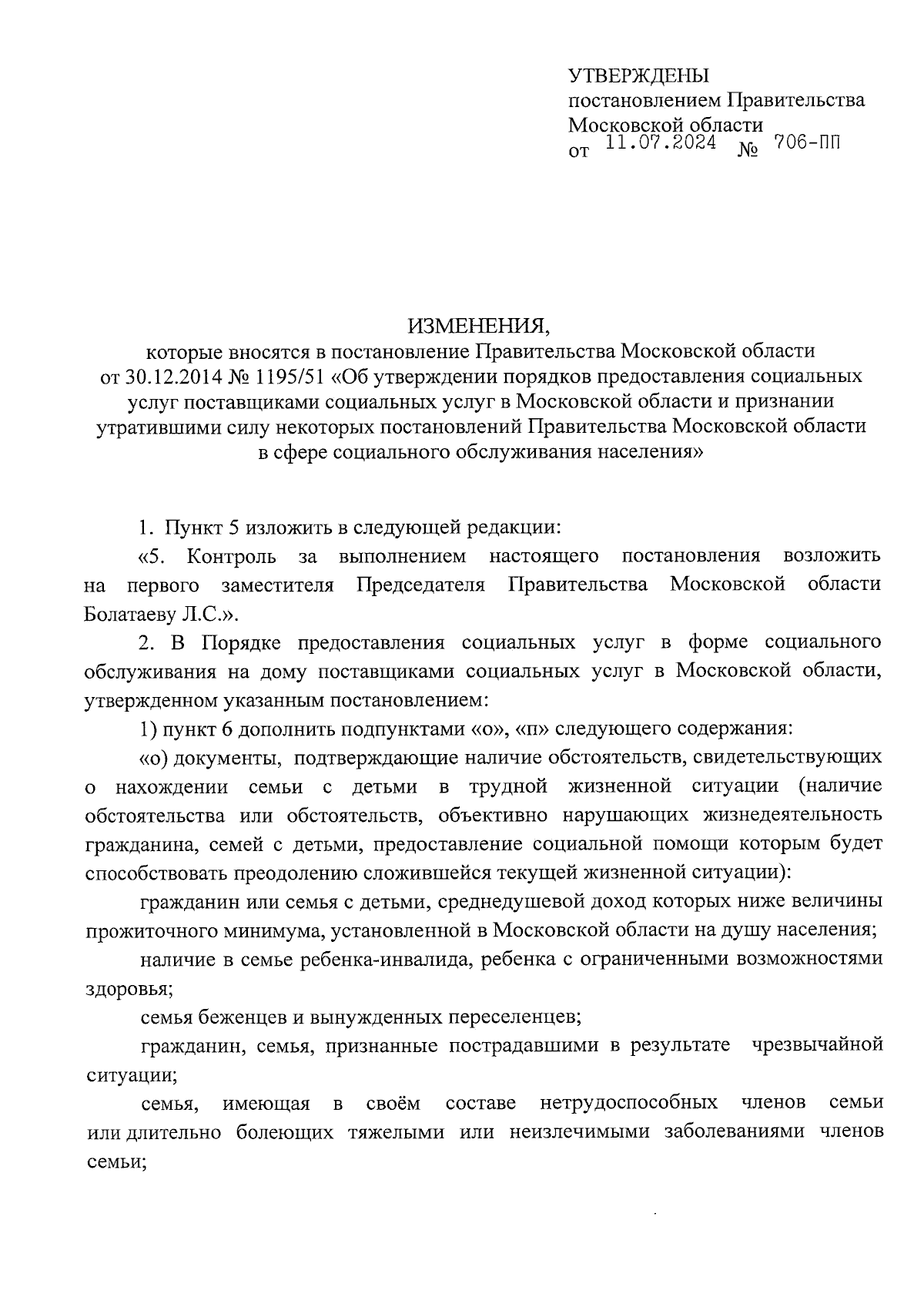 УТВЕРЖДЕНЫ
постановлением Правительства
Московской области
от 11.07.2024 № 706-ПП

ИЗМЕНЕНИЯ,
которые вносятся в постановление Правительства Московской области от 30.12.2014 № 1195/51 «Об утверждении порядков предоставления социальных услуг поставщиками социальных услуг в Московской области и признании утратившими силу некоторых постановлений Правительства Московской области в сфере социального обслуживания населения»

1. Пункт 5 изложить в следующей редакции:

«5. Контроль за выполнением настоящего постановления возложить на первого заместителя Председателя Правительства Московской области Болатаеву Л.С.».

2. В Порядке предоставления социальных услуг в форме социального обслуживания на дому поставщиками социальных услуг в Московской области, утвержденном указанным постановлением:

1) пункт 6 дополнить подпунктами «о», «п» следующего содержания:

«о) документы, подтверждающие наличие обстоятельств, свидетельствующих о нахождении семьи с детьми в трудной жизненной ситуации (наличие обстоятельства или обстоятельств, объективно нарушающих жизнедеятельность гражданина, семей с детьми, предоставление социальной помощи которым будет способствовать преодолению сложившейся текущей жизненной ситуации):

гражданин или семья с детьми, среднедушевой доход которых ниже величины прожиточного минимума, установленной в Московской области на душу населения;

наличие в семье ребенка-инвалида, ребенка с ограниченными возможностями здоровья;

семья беженцев и вынужденных переселенцев;

гражданин, семья, признанные пострадавшими в результате чрезвычайной ситуации;

семья, имеющая в своём составе нетрудоспособных членов семьи или длительно болеющих тяжелыми или неизлечимыми заболеваниями членов семьи;